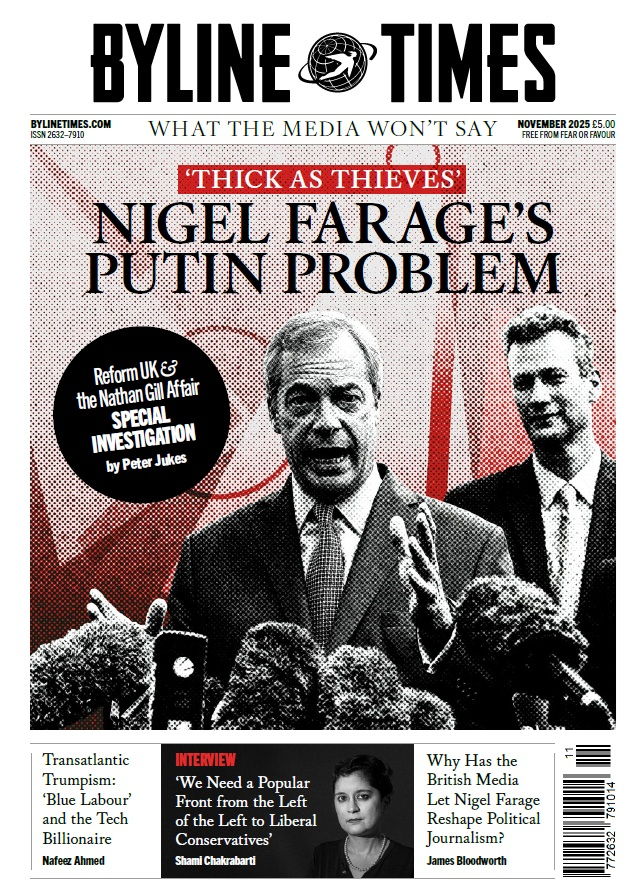 BYLINE TIMES

BYLINETIMES.COM
ISSN 2632–7910

WHAT THE MEDIA WON'T SAY

NOVEMBER 2025 £5.00
FREE FROM FEAR OR FAVOUR

'THICK AS THIEVES'

NIGEL FARAGE'S PUTIN PROBLEM

Reform UK & the Nathan Gill Affair
SPECIAL INVESTIGATION
by Peter Jukes

Transatlantic Trumpism: 'Blue Labour' and the Tech Billionaire
Nafeez Ahmed

INTERVIEW
'We Need a Popular Front from the Left of the Left to Liberal Conservatives'
Shami Chakrabarti

Why Has the British Media Let Nigel Farage Reshape Political Journalism?
James Bloodworth

11
772632 791014